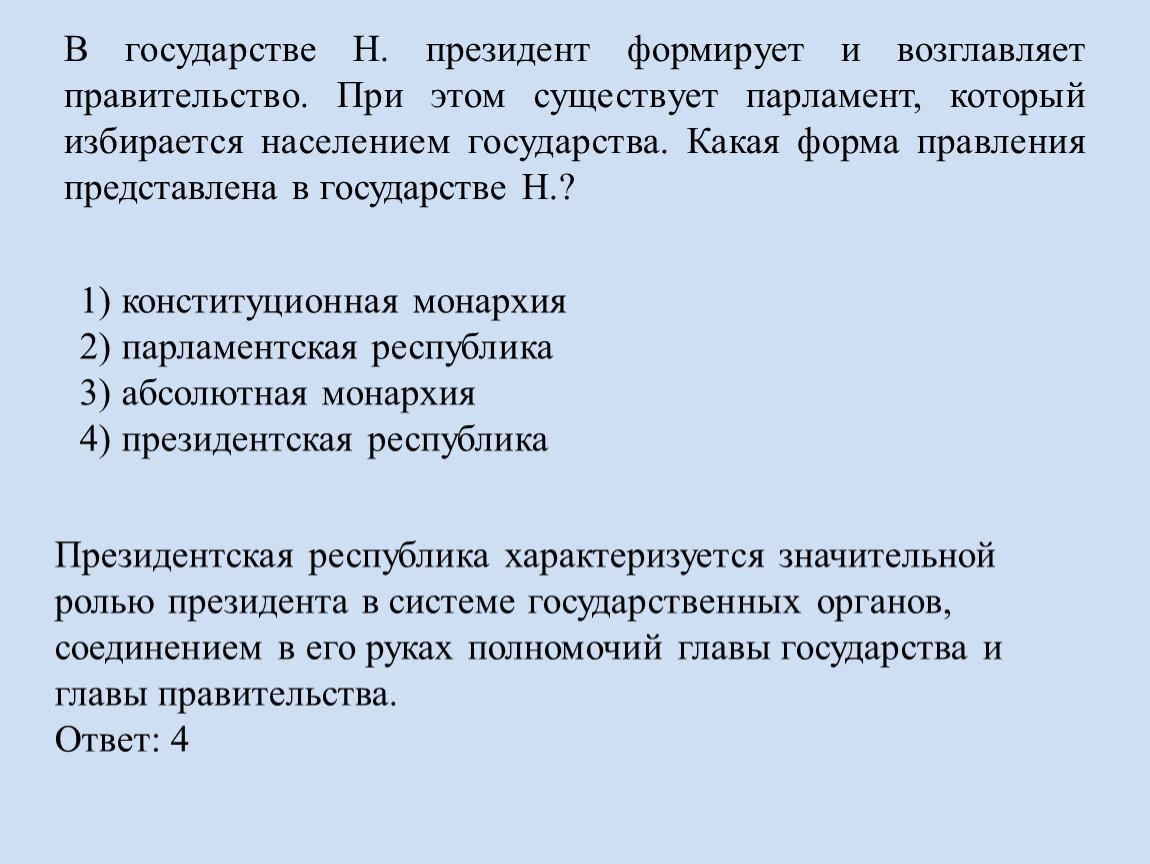 В государстве Н. президент формирует и возглавляет правительство. При этом существует парламент, который избирается населением государства. Какая форма правления представлена в государстве Н.?

1) конституционная монархия
2) парламентская республика
3) абсолютная монархия
4) президентская республика

Президентская республика характеризуется значительной ролью президента в системе государственных органов, соединением в его руках полномочий главы государства и главы правительства.
Ответ: 4